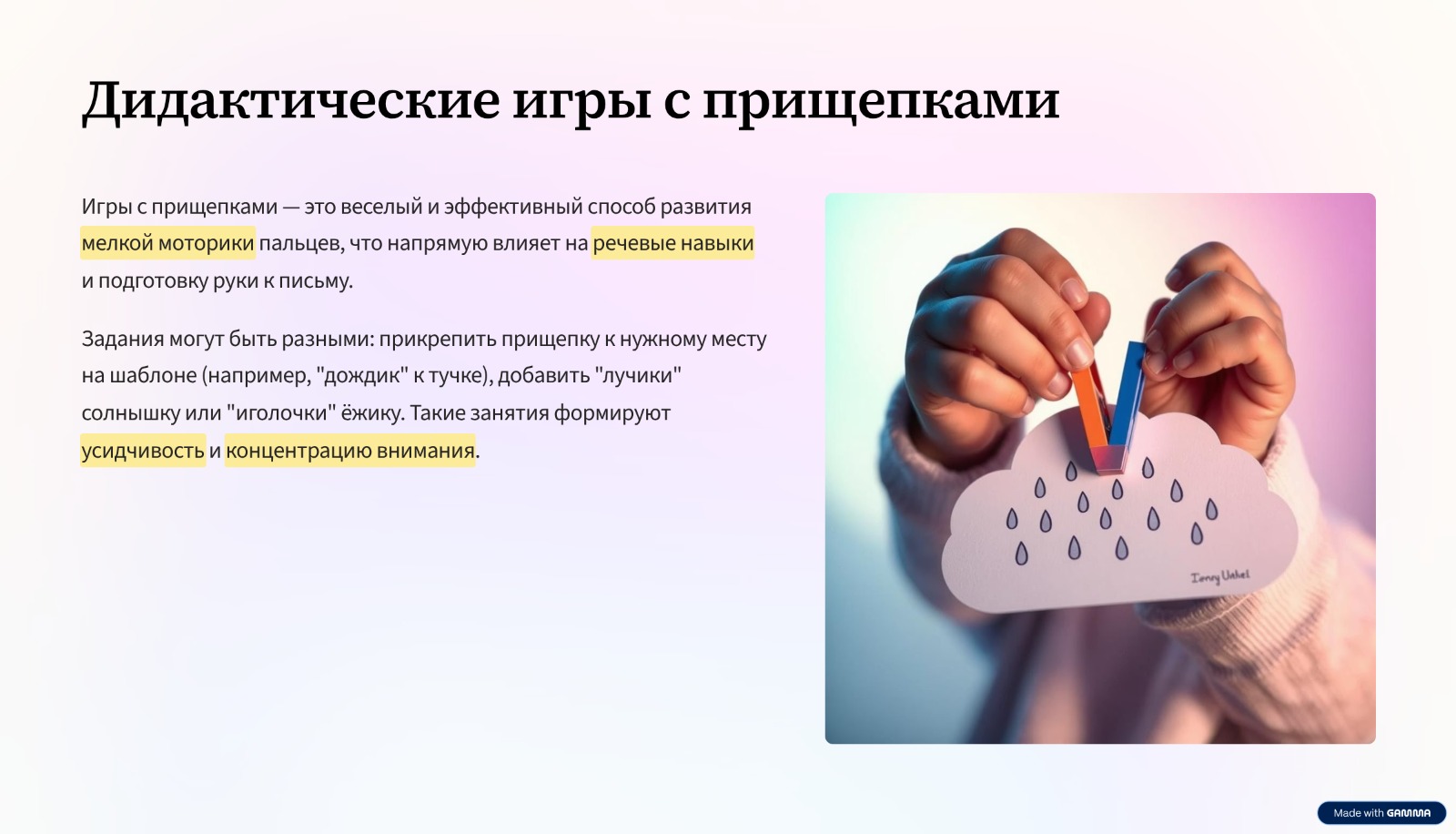 Дидактические игры с прищепками

Игры с прищепками — это веселый и эффективный способ развития мелкой моторики пальцев, что напрямую влияет на речевые навыки и подготовку руки к письму.

Задания могут быть разными: прикрепить прищепку к нужному месту на шаблоне (например, "дождик" к тучке), добавить "лучики" солнышку или "иголочки" ёжику. Такие занятия формируют усидчивость и концентрацию внимания.

Made with GAMMA